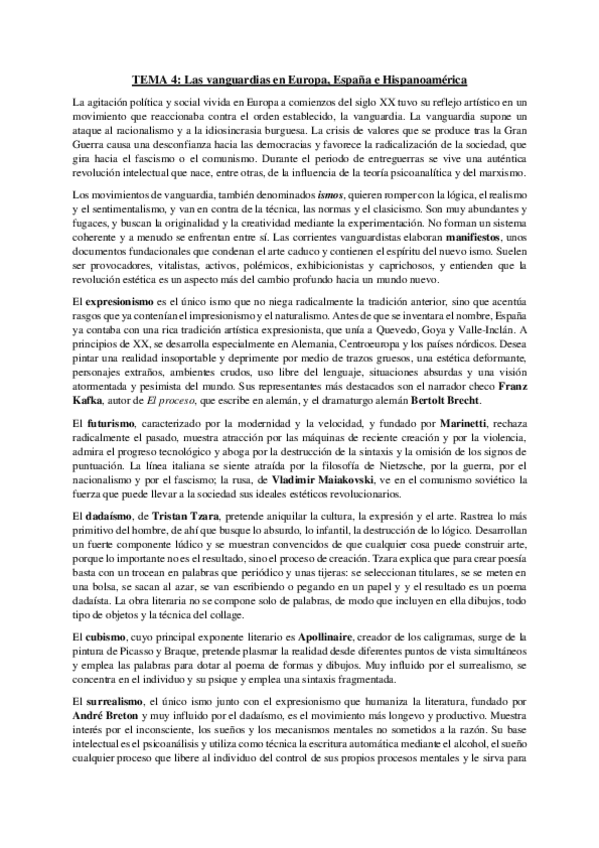 TEMA 4: Las vanguardias en Europa, España e Hispanoamérica

La agitación política y social vivida en Europa a comienzos del siglo XX tuvo su reflejo artístico en un movimiento que reaccionaba contra el orden establecido, la vanguardia. La vanguardia supone un ataque al racionalismo y a la idiosincrasia burguesa. La crisis de valores que se produce tras la Gran Guerra causa una desconfianza hacia las democracias y favorece la radicalización de la sociedad, que gira hacia el fascismo o el comunismo. Durante el periodo de entreguerras se vive una auténtica revolución intelectual que nace, entre otras, de la influencia de la teoría psicoanalítica y del marxismo.

Los movimientos de vanguardia, también denominados ismos, quieren romper con la lógica, el realismo y el sentimentalismo, y van en contra de la técnica, las normas y el clasicismo. Son muy abundantes y fugaces, y buscan la originalidad y la creatividad mediante la experimentación. No forman un sistema coherente y a menudo se enfrentan entre sí. Las corrientes vanguardistas elaboran manifiestos, unos documentos fundacionales que condenan el arte caduco y contienen el espíritu del nuevo ismo. Suelen ser provocadores, vitalistas, activos, polémicos, exhibicionistas y caprichosos, y entienden que la revolución estética es un aspecto más del cambio profundo hacia un mundo nuevo.

El expresionismo es el único ismo que no niega radicalmente la tradición anterior, sino que acentúa rasgos que ya contenían el impresionismo y el naturalismo. Antes de que se inventara el nombre, España ya contaba con una rica tradición artística expresionista, que unía a Quevedo, Goya y Valle-Inclán. A principios de XX, se desarrolla especialmente en Alemania, Centroeuropa y los países nórdicos. Desea pintar una realidad insoportable y deprimente por medio de trazos gruesos, una estética deformante, personajes extraños, ambientes crudos, uso libre del lenguaje, situaciones absurdas y una visión atormentada y pesimista del mundo. Sus representantes más destacados son el narrador checo Franz Kafka, autor de El proceso, que escribe en alemán, y el dramaturgo alemán Bertolt Brecht.

El futurismo, caracterizado por la modernidad y la velocidad, y fundado por Marinetti, rechaza radicalmente el pasado, muestra atracción por las máquinas de reciente creación y por la violencia, admira el progreso tecnológico y aboga por la destrucción de la sintaxis y la omisión de los signos de puntuación. La línea italiana se siente atraída por la filosofía de Nietzsche, por la guerra, por el nacionalismo y por el fascismo; la rusa, de Vladimir Maiakovski, ve en el comunismo soviético la fuerza que puede llevar a la sociedad sus ideales estéticos revolucionarios.

El dadaísmo, de Tristan Tzara, pretende aniquilar la cultura, la expresión y el arte. Rastrea lo más primitivo del hombre, de ahí que busque lo absurdo, lo infantil, la destrucción de lo lógico. Desarrollan un fuerte componente lúdico y se muestran convencidos de que cualquier cosa puede construir arte, porque lo importante no es el resultado, sino el proceso de creación. Tzara explica que para crear poesía basta con un trocean en palabras que periódico y unas tijeras: se seleccionan titulares, se se meten en una bolsa, se sacan al azar, se van escribiendo o pegando en un papel y y el resultado es un poema dadaísta. La obra literaria no se compone solo de palabras, de modo que incluyen en ella dibujos, todo tipo de objetos y la técnica del collage.

El cubismo, cuyo principal exponente literario es Apollinaire, creador de los caligramas, surge de la pintura de Picasso y Braque, pretende plasmar la realidad desde diferentes puntos de vista simultáneos y emplea las palabras para dotar al poema de formas y dibujos. Muy influido por el surrealismo, se concentra en el individuo y su psique y emplea una sintaxis fragmentada.

El surrealismo, el único ismo junto con el expresionismo que humaniza la literatura, fundado por André Breton y muy influido por el dadaísmo, es el movimiento más longevo y productivo. Muestra interés por el inconsciente, los sueños y los mecanismos mentales no sometidos a la razón. Su base intelectual es el psicoanálisis y utiliza como técnica la escritura automática mediante el alcohol, el sueño cualquier proceso que libere al individuo del control de sus propios procesos mentales y le sirva para